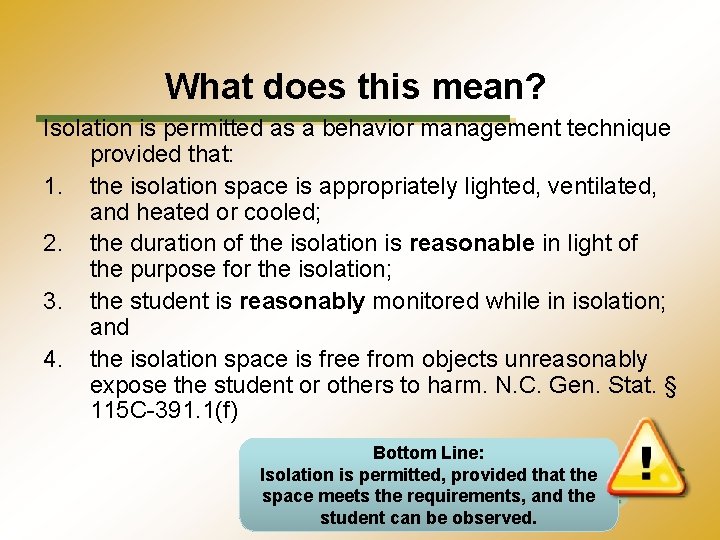 What does this mean?

Isolation is permitted as a behavior management technique provided that:

1. the isolation space is appropriately lighted, ventilated, and heated or cooled;

2. the duration of the isolation is reasonable in light of the purpose for the isolation;

3. the student is reasonably monitored while in isolation; and

4. the isolation space is free from objects unreasonably expose the student or others to harm. N.C. Gen. Stat. § 115C-391.1(f)

Bottom Line:
Isolation is permitted, provided that the space meets the requirements, and the student can be observed.

!